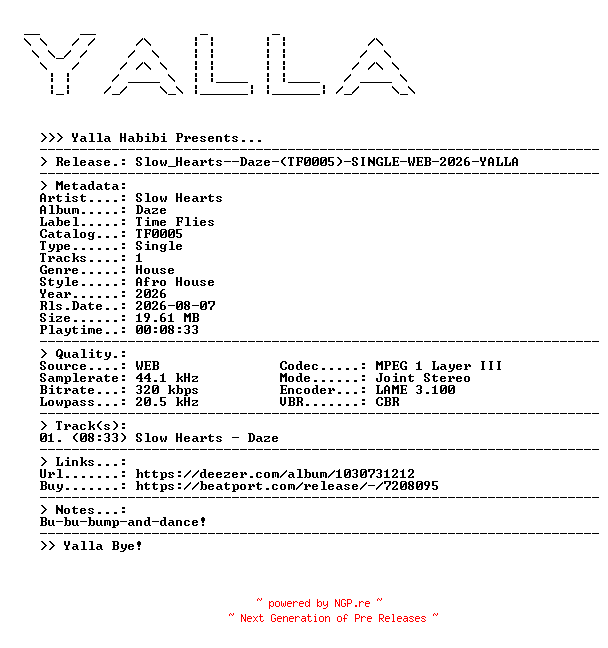 YALLA

>>> Yalla Habibi Presents...

> Release.: Slow_Hearts--Daze-(TF0005)-SINGLE-WEB-2026-YALLA

> Metadata:
Artist....: Slow Hearts
Album.....: Daze
Label.....: Time Flies
Catalog...: TF0005
Type......: Single
Tracks....: 1
Genre.....: House
Style.....: Afro House
Year......: 2026
Rls.Date..: 2026-08-07
Size......: 19.61 MB
Playtime..: 00:08:33

> Quality.:
Source....: WEB
Samplerate: 44.1 kHz
Bitrate...: 320 kbps
Lowpass...: 20.5 kHz

Codec.....: MPEG 1 Layer III
Mode......: Joint Stereo
Encoder...: LAME 3.100
VBR.......: CBR

> Track(s):
01. (08:33) Slow Hearts - Daze

> Links...:
Url.......: https://deezer.com/album/1030731212
Buy.......: https://beatport.com/release/-/7208095

> Notes...:
Bu-bu-bump-and-dance!

>> Yalla Bye!

~ powered by NGP.re ~
~ Next Generation of Pre Releases ~